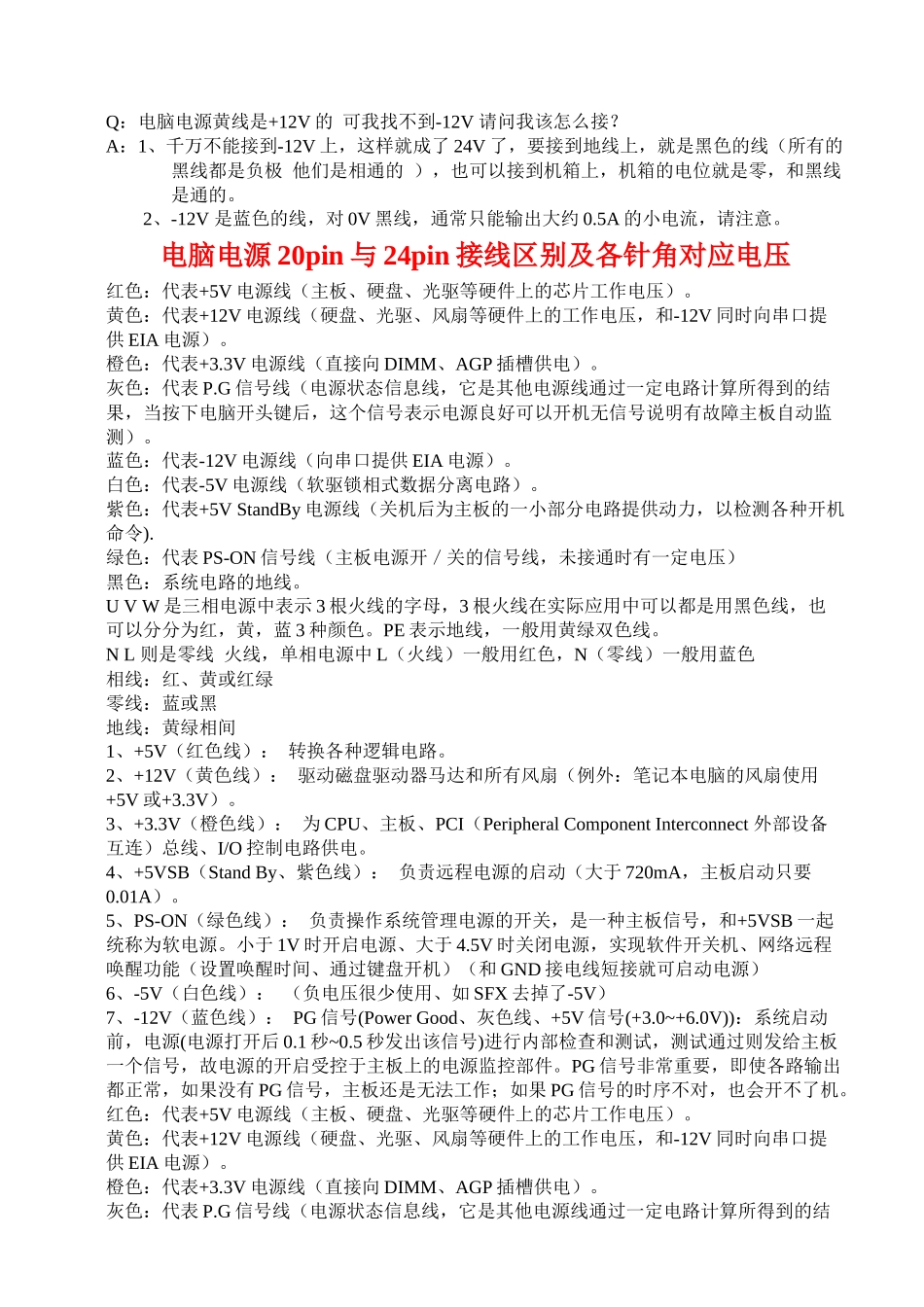 Q：电脑电源黄线是+12V 的 可我找不到-12V 请问我该怎么接？
A：1、千万不能接到-12V 上，这样就成了 24V 了，要接到地线上，就是黑色的线（所有的黑线都是负极 他们是相通的 ），也可以接到机箱上，机箱的电位就是零，和黑线是通的。
2、-12V 是蓝色的线，对 0V 黑线，通常只能输出大约 0.5A 的小电流，请注意。

电脑电源 20pin 与 24pin 接线区别及各针角对应电压

红色：代表+5V 电源线（主板、硬盘、光驱等硬件上的芯片工作电压）。
黄色：代表+12V 电源线（硬盘、光驱、风扇等硬件上的工作电压，和-12V 同时向串口提供 EIA 电源）。
橙色：代表+3.3V 电源线（直接向 DIMM、AGP 插槽供电）。
灰色：代表 P.G 信号线（电源状态信息线，它是其他电源线通过一定电路计算所得到的结果，当按下电脑开头键后，这个信号表示电源良好可以开机无信号说明有故障主板自动监测）。
蓝色：代表-12V 电源线（向串口提供 EIA 电源）。
白色：代表-5V 电源线（软驱锁相式数据分离电路）。
紫色：代表+5V StandBy 电源线（关机后为主板的一小部分电路提供动力，以检测各种开机命令).
绿色：代表 PS-ON 信号线（主板电源开 / 关的信号线，未接通时有一定电压）
黑色：系统电路的地线。
U V W 是三相电源中表示 3 根火线的字母，3 根火线在实际应用中可以都是用黑色线，也可以分分为红，黄，蓝 3 种颜色。PE 表示地线，一般用黄绿双色线。
N L 则是零线 火线，单相电源中 L（火线）一般用红色，N（零线）一般用蓝色
相线：红、黄或红绿
零线：蓝或黑
地线：黄绿相间
1、+5V（红色线）： 转换各种逻辑电路。
2、+12V（黄色线）： 驱动磁盘驱动器马达和所有风扇（例外：笔记本电脑的风扇使用+5V 或+3.3V）。
3、+3.3V（橙色线）： 为 CPU、主板、PCI（Peripheral Component Interconnect 外部设备互连）总线、I/O 控制电路供电。
4、+5VSB（Stand By、紫色线）： 负责远程电源的启动（大于 720mA，主板启动只要 0.01A）。
5、PS-ON（绿色线）： 负责操作系统管理电源的开关，是一种主板信号，和+5VSB 一起统称为软电源。小于 1V 时开启电源、大于 4.5V 时关闭电源，实现软件开关机、网络远程唤醒功能（设置唤醒时间、通过键盘开机）（和 GND 接电线短接就可启动电源）
6、-5V（白色线）： （负电压很少使用、如 SFX 去掉了-5V）
7、-12V（蓝色线）： PG 信号(Power Good、灰色线、+5V 信号(+3.0~+6.0V))：系统启动前，电源(电源打开后 0.1 秒~0.5 秒发出该信号)进行内部检查和测试，测试通过则发给主板一个信号，故电源的开启受控于主板上的电源监控部件。PG 信号非常重要，即使各路输出都正常，如果没有 PG 信号，主板还是无法工作；如果 PG 信号的时序不对，也会开不了机。
红色：代表+5V 电源线（主板、硬盘、光驱等硬件上的芯片工作电压）。
黄色：代表+12V 电源线（硬盘、光驱、风扇等硬件上的工作电压，和-12V 同时向串口提供 EIA 电源）。
橙色：代表+3.3V 电源线（直接向 DIMM、AGP 插槽供电）。
灰色：代表 P.G 信号线（电源状态信息线，它是其他电源线通过一定电路计算所得到的结